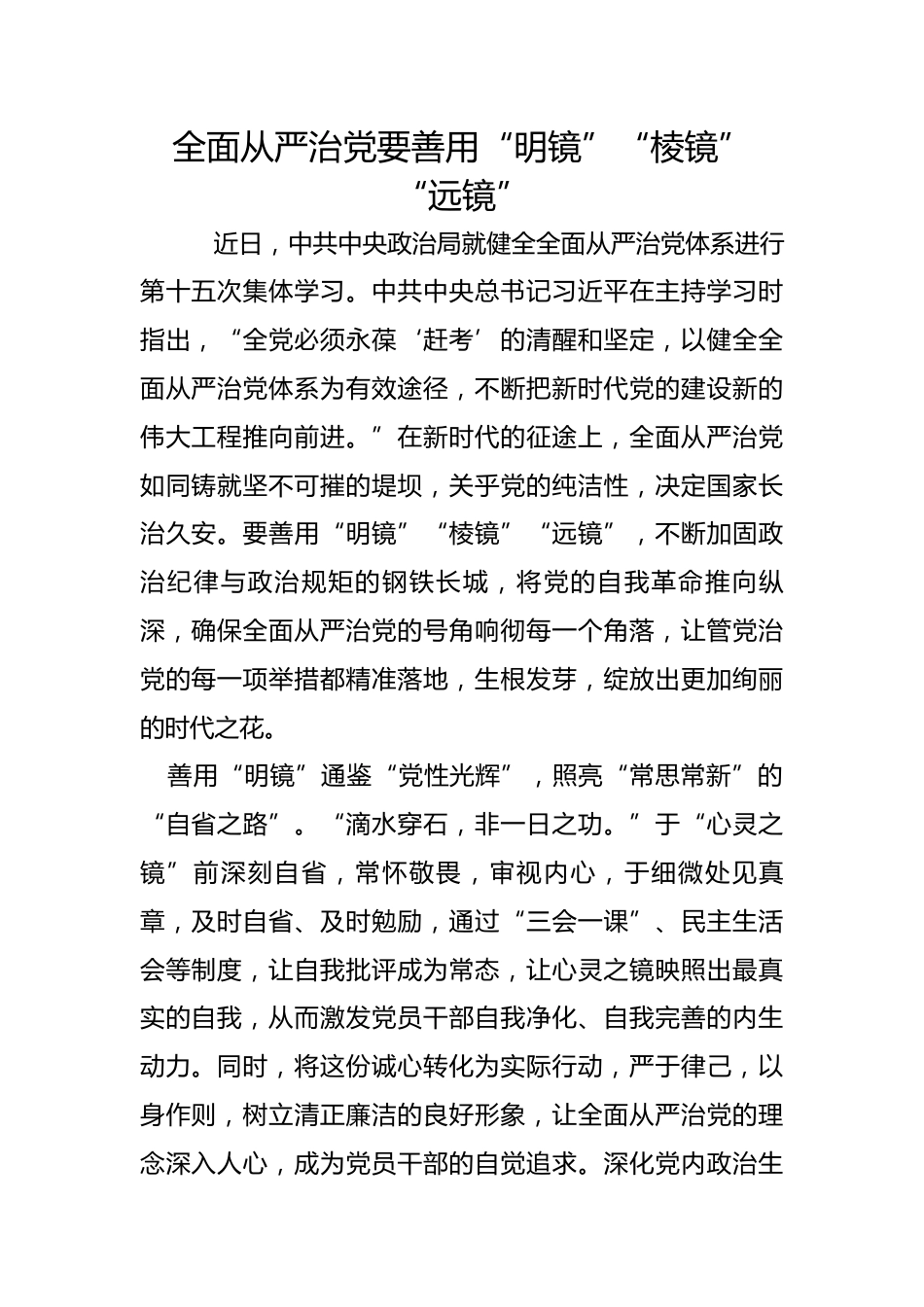 全面从严治党要善用“明镜”“棱镜”“远镜”

近日，中共中央政治局就健全全面从严治党体系进行第十五次集体学习。中共中央总书记习近平在主持学习时指出，“全党必须永葆‘赶考’的清醒和坚定，以健全全面从严治党体系为有效途径，不断把新时代党的建设新的伟大工程推向前进。”在新时代的征途上，全面从严治党如同铸就坚不可摧的堤坝，关乎党的纯洁性，决定国家长治久安。要善用“明镜”“棱镜”“远镜”，不断加固政治纪律与政治规矩的钢铁长城，将党的自我革命推向纵深，确保全面从严治党的号角响彻每一个角落，让管党治党的每一项举措都精准落地，生根发芽，绽放出更加绚丽的时代之花。

善用“明镜”通鉴“党性光辉”，照亮“常思常新”的“自省之路”。“滴水穿石，非一日之功。”于“心灵之镜”前深刻自省，常怀敬畏，审视内心，于细微处见真章，及时自省、及时勉励，通过“三会一课”、民主生活会等制度，让自我批评成为常态，让心灵之镜映照出最真实的自我，从而激发党员干部自我净化、自我完善的内生动力。同时，将这份诚心转化为实际行动，严于律己，以身作则，树立清正廉洁的良好形象，让全面从严治党的理念深入人心，成为党员干部的自觉追求。深化党内政治生